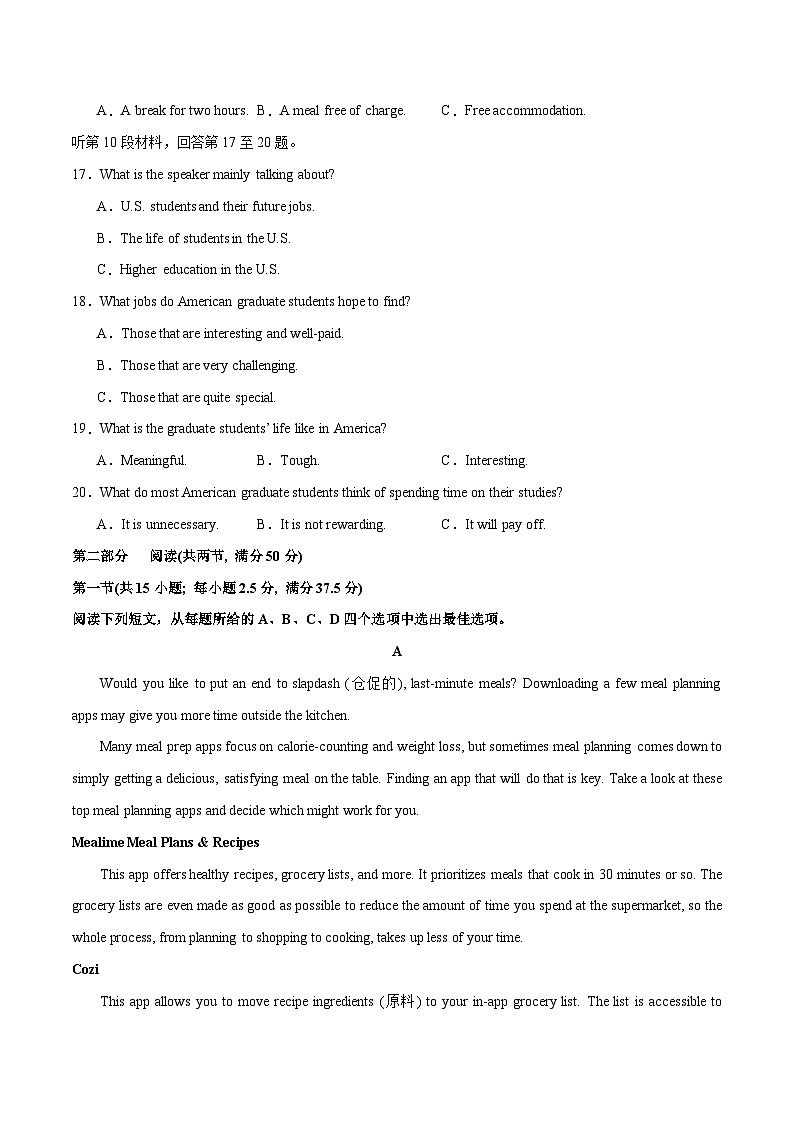 A．A break for two hours. B．A meal free of charge. C．Free accommodation.

听第 10 段材料，回答第 17 至 20 题。

17．What is the speaker mainly talking about?

A．U.S. students and their future jobs.

B．The life of students in the U.S.

C．Higher education in the U.S.

18．What jobs do American graduate students hope to find?

A．Those that are interesting and well-paid.

B．Those that are very challenging.

C．Those that are quite special.

19．What is the graduate students' life like in America?

A．Meaningful. B．Tough. C．Interesting.

20．What do most American graduate students think of spending time on their studies?

A．It is unnecessary. B．It is not rewarding. C．It will pay off.

第二部分 阅读(共两节, 满分 50 分)

第一节(共 15 小题; 每小题 2.5 分, 满分 37.5 分)

阅读下列短文，从每题所给的 A、B、C、D 四个选项中选出最佳选项。

A

Would you like to put an end to slapdash (仓促的), last-minute meals? Downloading a few meal planning apps may give you more time outside the kitchen.

Many meal prep apps focus on calorie-counting and weight loss, but sometimes meal planning comes down to simply getting a delicious, satisfying meal on the table. Finding an app that will do that is key. Take a look at these top meal planning apps and decide which might work for you.

Mealime Meal Plans & Recipes

This app offers healthy recipes, grocery lists, and more. It prioritizes meals that cook in 30 minutes or so. The grocery lists are even made as good as possible to reduce the amount of time you spend at the supermarket, so the whole process, from planning to shopping to cooking, takes up less of your time.

Cozi

This app allows you to move recipe ingredients (原料) to your in-app grocery list. The list is accessible to